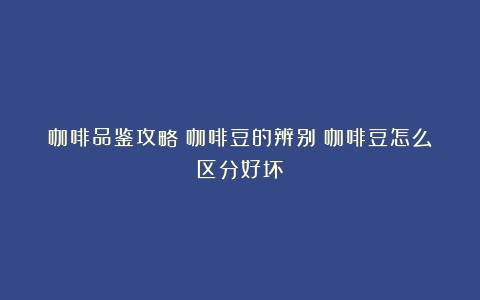 咖啡品鉴攻略 咖啡豆的辨别 咖啡豆怎么区分好坏